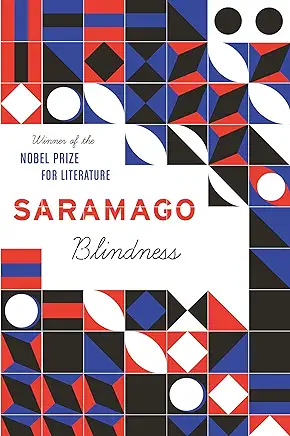 Winner of the
NOBEL PRIZE
FOR LITERATURE

SARAMAGO

Blindness